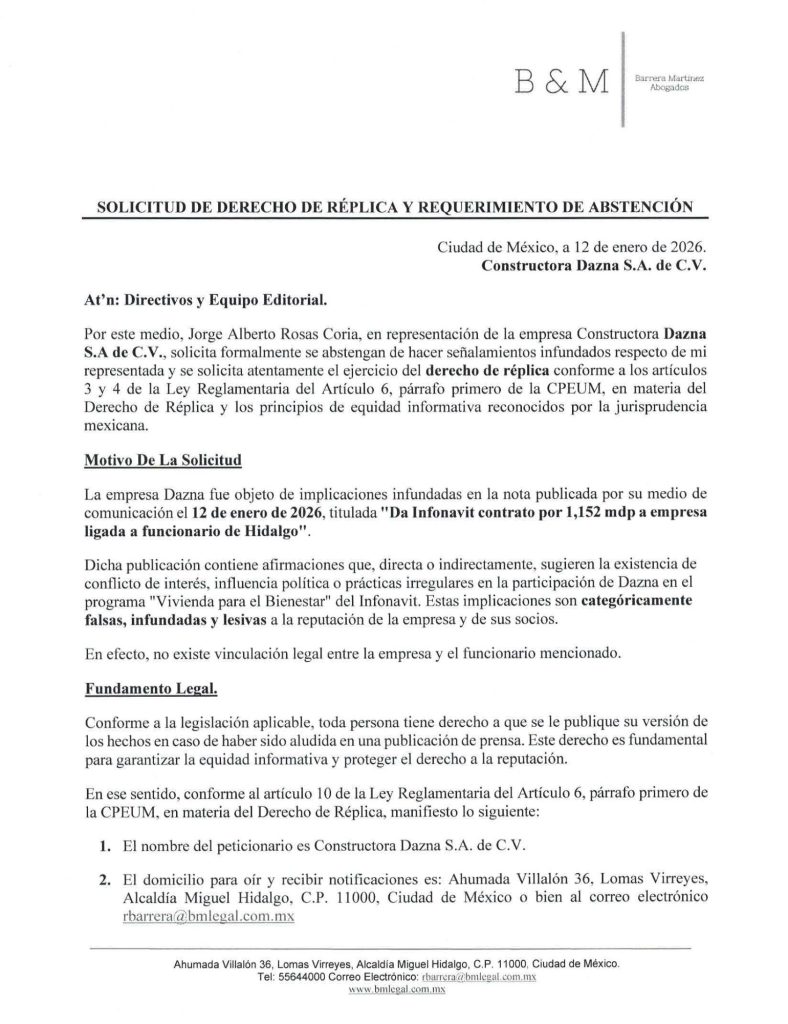 B & M

Barrera Martínez
Abogados

SOLICITUD DE DERECHO DE RÉPLICA Y REQUERIMIENTO DE ABSTENCIÓN

Ciudad de México, a 12 de enero de 2026.
Constructora Dazna S.A. de C.V.

At'n: Directivos y Equipo Editorial.

Por este medio, Jorge Alberto Rosas Coria, en representación de la empresa Constructora Dazna S.A de C.V., solicita formalmente se abstengan de hacer señalamientos infundados respecto de mi representada y se solicita atentamente el ejercicio del derecho de réplica conforme a los artículos 3 y 4 de la Ley Reglamentaria del Artículo 6, párrafo primero de la CPEUM, en materia del Derecho de Réplica y los principios de equidad informativa reconocidos por la jurisprudencia mexicana.

Motivo De La Solicitud

La empresa Dazna fue objeto de implicaciones infundadas en la nota publicada por su medio de comunicación el 12 de enero de 2026, titulada "Da Infonavit contrato por 1,152 mdp a empresa ligada a funcionario de Hidalgo".

Dicha publicación contiene afirmaciones que, directa o indirectamente, sugieren la existencia de conflicto de interés, influencia política o prácticas irregulares en la participación de Dazna en el programa "Vivienda para el Bienestar" del Infonavit. Estas implicaciones son categóricamente falsas, infundadas y lesivas a la reputación de la empresa y de sus socios.

En efecto, no existe vinculación legal entre la empresa y el funcionario mencionado.

Fundamento Legal.

Conforme a la legislación aplicable, toda persona tiene derecho a que se le publique su versión de los hechos en caso de haber sido aludida en una publicación de prensa. Este derecho es fundamental para garantizar la equidad informativa y proteger el derecho a la reputación.

En ese sentido, conforme al artículo 10 de la Ley Reglamentaria del Artículo 6, párrafo primero de la CPEUM, en materia del Derecho de Réplica, manifiesto lo siguiente:

1. El nombre del peticionario es Constructora Dazna S.A. de C.V.

2. El domicilio para oír y recibir notificaciones es: Ahumada Villalón 36, Lomas Virreyes, Alcaldía Miguel Hidalgo, C.P. 11000, Ciudad de México o bien al correo electrónico rbarrera@bmlegal.com.mx

Ahumada Villalón 36, Lomas Virreyes, Alcaldía Miguel Hidalgo, C.P. 11000, Ciudad de México.
Tel: 55644000 Correo Electrónico: rbarrera@bmlegal.com.mx
www.bmlegal.com.mx